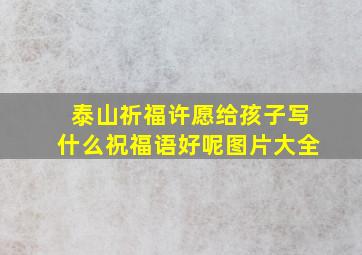 泰山祈福许愿给孩子写什么祝福语好呢图片大全